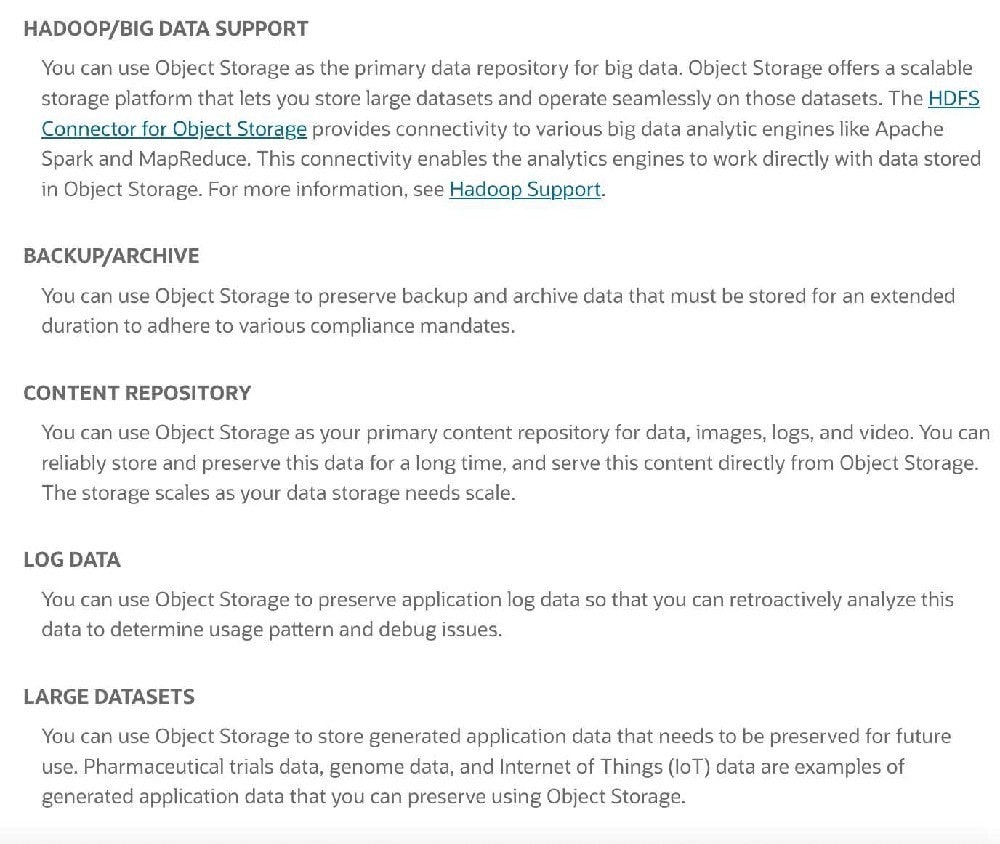 HADOOP/BIG DATA SUPPORT

You can use Object Storage as the primary data repository for big data. Object Storage offers a scalable storage platform that lets you store large datasets and operate seamlessly on those datasets. The HDFS Connector for Object Storage provides connectivity to various big data analytic engines like Apache Spark and MapReduce. This connectivity enables the analytics engines to work directly with data stored in Object Storage. For more information, see Hadoop Support.

BACKUP/ARCHIVE

You can use Object Storage to preserve backup and archive data that must be stored for an extended duration to adhere to various compliance mandates.

CONTENT REPOSITORY

You can use Object Storage as your primary content repository for data, images, logs, and video. You can reliably store and preserve this data for a long time, and serve this content directly from Object Storage. The storage scales as your data storage needs scale.

LOG DATA

You can use Object Storage to preserve application log data so that you can retroactively analyze this data to determine usage pattern and debug issues.

LARGE DATASETS

You can use Object Storage to store generated application data that needs to be preserved for future use. Pharmaceutical trials data, genome data, and Internet of Things (IoT) data are examples of generated application data that you can preserve using Object Storage.